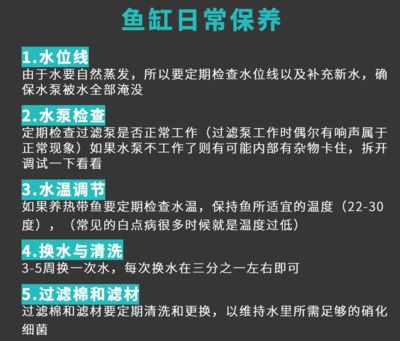 鱼缸日常保养

1.水位线
由于水要自然蒸发，所以要定期检查水位线以及补充新水，确保水泵被水全部淹没

2.水泵检查
定期检查过滤泵是否正常工作（过滤泵工作时偶尔有响声属于正常现象）如果水泵不工作了则有可能内部有杂物卡住，拆开调试一下看看

3.水温调节
如果养热带鱼要定期检查水温，保持鱼所适宜的温度（22-30度），（常见的白点病很多时候就是温度过低）

4.换水与清洗
3-5周换一次水，每次换水在三分之一左右即可

5.过滤棉和滤材
过滤棉和滤材要定期清洗和更换，以维持水里所需足够的硝化细菌